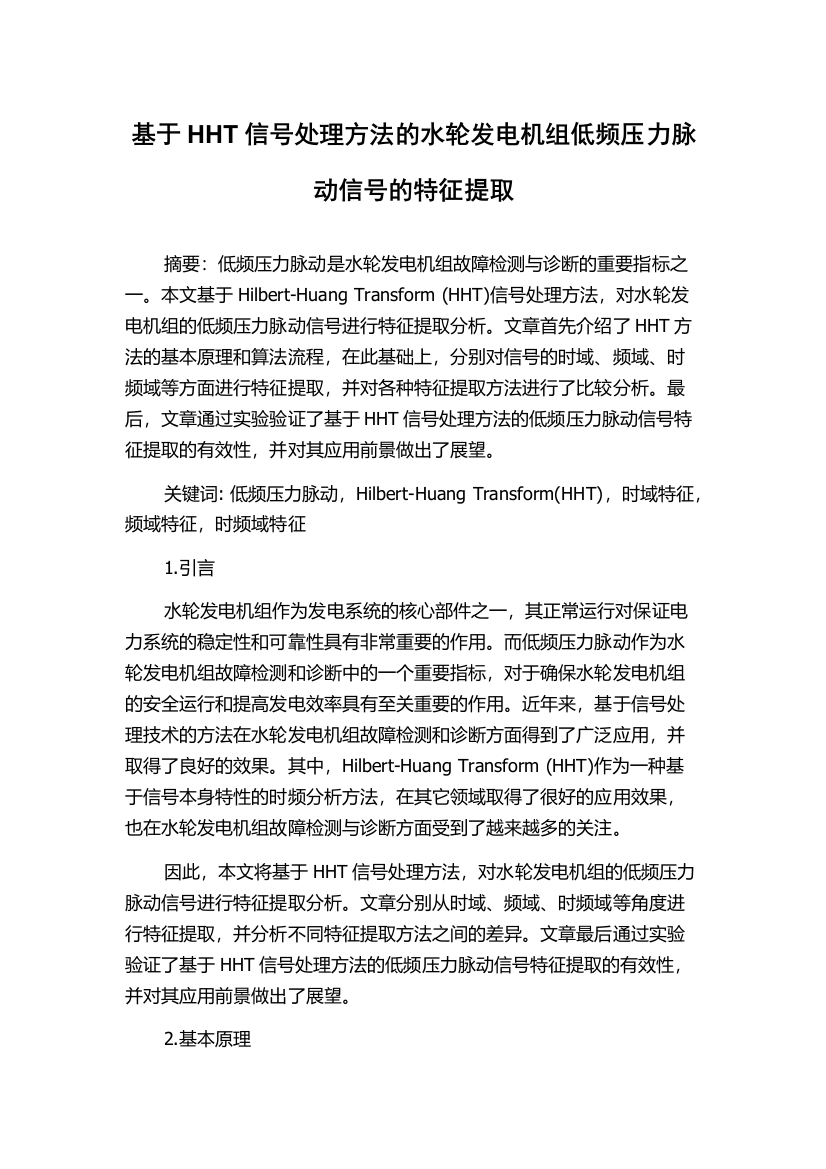 基于 HHT 信号处理方法的水轮发电机组低频压力脉动信号的特征提取

摘要：低频压力脉动是水轮发电机组故障检测与诊断的重要指标之一。本文基于 Hilbert-Huang Transform (HHT)信号处理方法，对水轮发电机组的低频压力脉动信号进行特征提取分析。文章首先介绍了 HHT 方法的基本原理和算法流程，在此基础上，分别对信号的时域、频域、时频域等方面进行特征提取，并对各种特征提取方法进行了比较分析。最后，文章通过实验验证了基于 HHT 信号处理方法的低频压力脉动信号特征提取的有效性，并对其应用前景做出了展望。

关键词: 低频压力脉动，Hilbert-Huang Transform(HHT)，时域特征，频域特征，时频域特征

1.引言

水轮发电机组作为发电系统的核心部件之一，其正常运行对保证电力系统的稳定性和可靠性具有非常重要的作用。而低频压力脉动作为水轮发电机组故障检测和诊断中的一个重要指标，对于确保水轮发电机组的安全运行和提高发电效率具有至关重要的作用。近年来，基于信号处理技术的方法在水轮发电机组故障检测和诊断方面得到了广泛应用，并取得了良好的效果。其中，Hilbert-Huang Transform (HHT)作为一种基于信号本身特性的时频分析方法，在其它领域取得了很好的应用效果，也在水轮发电机组故障检测与诊断方面受到了越来越多的关注。

因此，本文将基于 HHT 信号处理方法，对水轮发电机组的低频压力脉动信号进行特征提取分析。文章分别从时域、频域、时频域等角度进行特征提取，并分析不同特征提取方法之间的差异。文章最后通过实验验证了基于 HHT 信号处理方法的低频压力脉动信号特征提取的有效性，并对其应用前景做出了展望。

2.基本原理